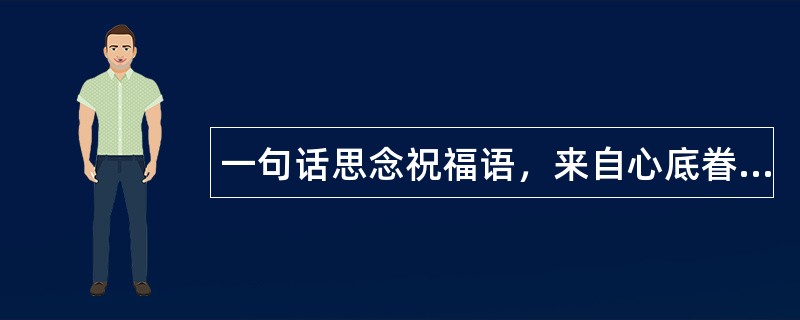 一句话思念祝福语，来自心底眷...